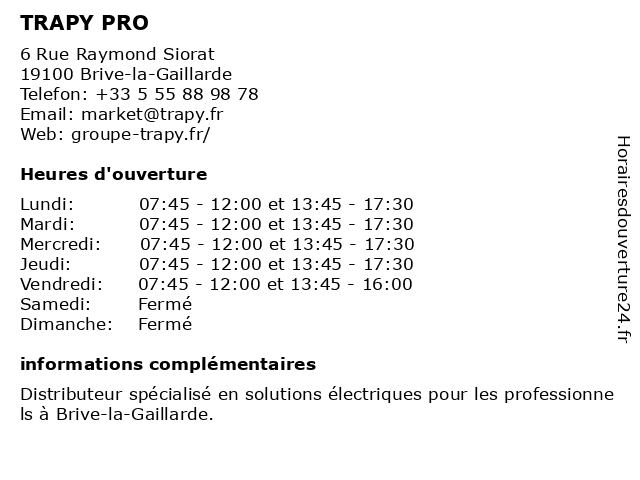 TRAPY PRO

6 Rue Raymond Siorat
19100 Brive-la-Gaillarde
Telefon: +33 5 55 88 98 78
Email: market@trapy.fr
Web: groupe-trapy.fr/

Heures d'ouverture

| | |
|---|---|
| Lundi: | 07:45 - 12:00 et 13:45 - 17:30 |
| Mardi: | 07:45 - 12:00 et 13:45 - 17:30 |
| Mercredi: | 07:45 - 12:00 et 13:45 - 17:30 |
| Jeudi: | 07:45 - 12:00 et 13:45 - 17:30 |
| Vendredi: | 07:45 - 12:00 et 13:45 - 16:00 |
| Samedi: | Fermé |
| Dimanche: | Fermé |

informations complémentaires

Distributeur spécialisé en solutions électriques pour les professionne ls à Brive-la-Gaillarde.

Horairesdouverture24.fr